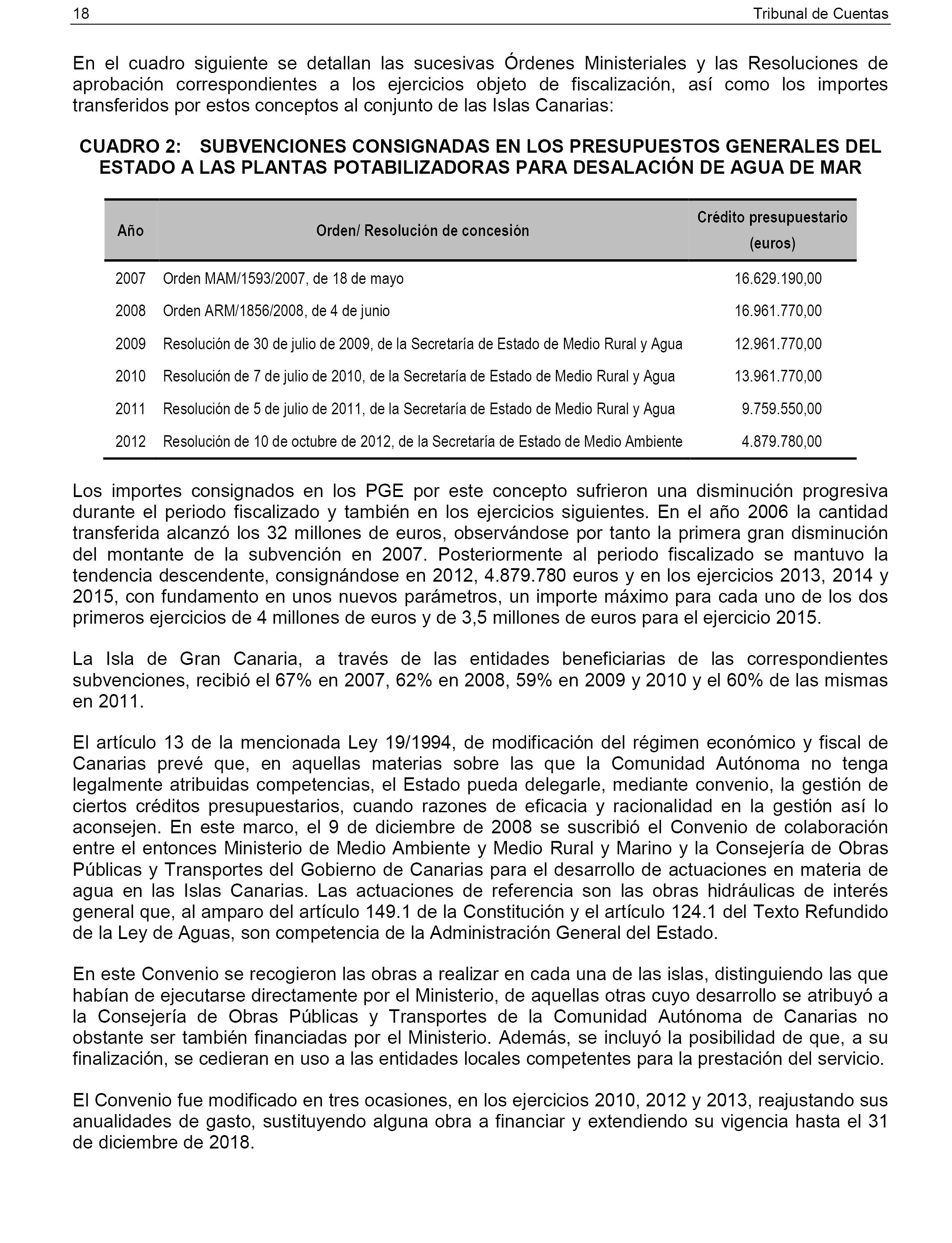 18 Tribunal de Cuentas

En el cuadro siguiente se detallan las sucesivas Órdenes Ministeriales y las Resoluciones de aprobación correspondientes a los ejercicios objeto de fiscalización, así como los importes transferidos por estos conceptos al conjunto de las Islas Canarias:

CUADRO 2: SUBVENCIONES CONSIGNADAS EN LOS PRESUPUESTOS GENERALES DEL ESTADO A LAS PLANTAS POTABILIZADORAS PARA DESALACIÓN DE AGUA DE MAR

| Año | Orden/ Resolución de concesión | Crédito presupuestario (euros) |
|---|---|---|
| 2007 | Orden MAM/1593/2007, de 18 de mayo | 16.629.190,00 |
| 2008 | Orden ARM/1856/2008, de 4 de junio | 16.961.770,00 |
| 2009 | Resolución de 30 de julio de 2009, de la Secretaría de Estado de Medio Rural y Agua | 12.961.770,00 |
| 2010 | Resolución de 7 de julio de 2010, de la Secretaría de Estado de Medio Rural y Agua | 13.961.770,00 |
| 2011 | Resolución de 5 de julio de 2011, de la Secretaría de Estado de Medio Rural y Agua | 9.759.550,00 |
| 2012 | Resolución de 10 de octubre de 2012, de la Secretaría de Estado de Medio Ambiente | 4.879.780,00 |

Los importes consignados en los PGE por este concepto sufrieron una disminución progresiva durante el periodo fiscalizado y también en los ejercicios siguientes. En el año 2006 la cantidad transferida alcanzó los 32 millones de euros, observándose por tanto la primera gran disminución del montante de la subvención en 2007. Posteriormente al periodo fiscalizado se mantuvo la tendencia descendente, consignándose en 2012, 4.879.780 euros y en los ejercicios 2013, 2014 y 2015, con fundamento en unos nuevos parámetros, un importe máximo para cada uno de los dos primeros ejercicios de 4 millones de euros y de 3,5 millones de euros para el ejercicio 2015.

La Isla de Gran Canaria, a través de las entidades beneficiarias de las correspondientes subvenciones, recibió el 67% en 2007, 62% en 2008, 59% en 2009 y 2010 y el 60% de las mismas en 2011.

El artículo 13 de la mencionada Ley 19/1994, de modificación del régimen económico y fiscal de Canarias prevé que, en aquellas materias sobre las que la Comunidad Autónoma no tenga legalmente atribuidas competencias, el Estado pueda delegarle, mediante convenio, la gestión de ciertos créditos presupuestarios, cuando razones de eficacia y racionalidad en la gestión así lo aconsejen. En este marco, el 9 de diciembre de 2008 se suscribió el Convenio de colaboración entre el entonces Ministerio de Medio Ambiente y Medio Rural y Marino y la Consejería de Obras Públicas y Transportes del Gobierno de Canarias para el desarrollo de actuaciones en materia de agua en las Islas Canarias. Las actuaciones de referencia son las obras hidráulicas de interés general que, al amparo del artículo 149.1 de la Constitución y el artículo 124.1 del Texto Refundido de la Ley de Aguas, son competencia de la Administración General del Estado.

En este Convenio se recogieron las obras a realizar en cada una de las islas, distinguiendo las que habían de ejecutarse directamente por el Ministerio, de aquellas otras cuyo desarrollo se atribuyó a la Consejería de Obras Públicas y Transportes de la Comunidad Autónoma de Canarias no obstante ser también financiadas por el Ministerio. Además, se incluyó la posibilidad de que, a su finalización, se cedieran en uso a las entidades locales competentes para la prestación del servicio.

El Convenio fue modificado en tres ocasiones, en los ejercicios 2010, 2012 y 2013, reajustando sus anualidades de gasto, sustituyendo alguna obra a financiar y extendiendo su vigencia hasta el 31 de diciembre de 2018.